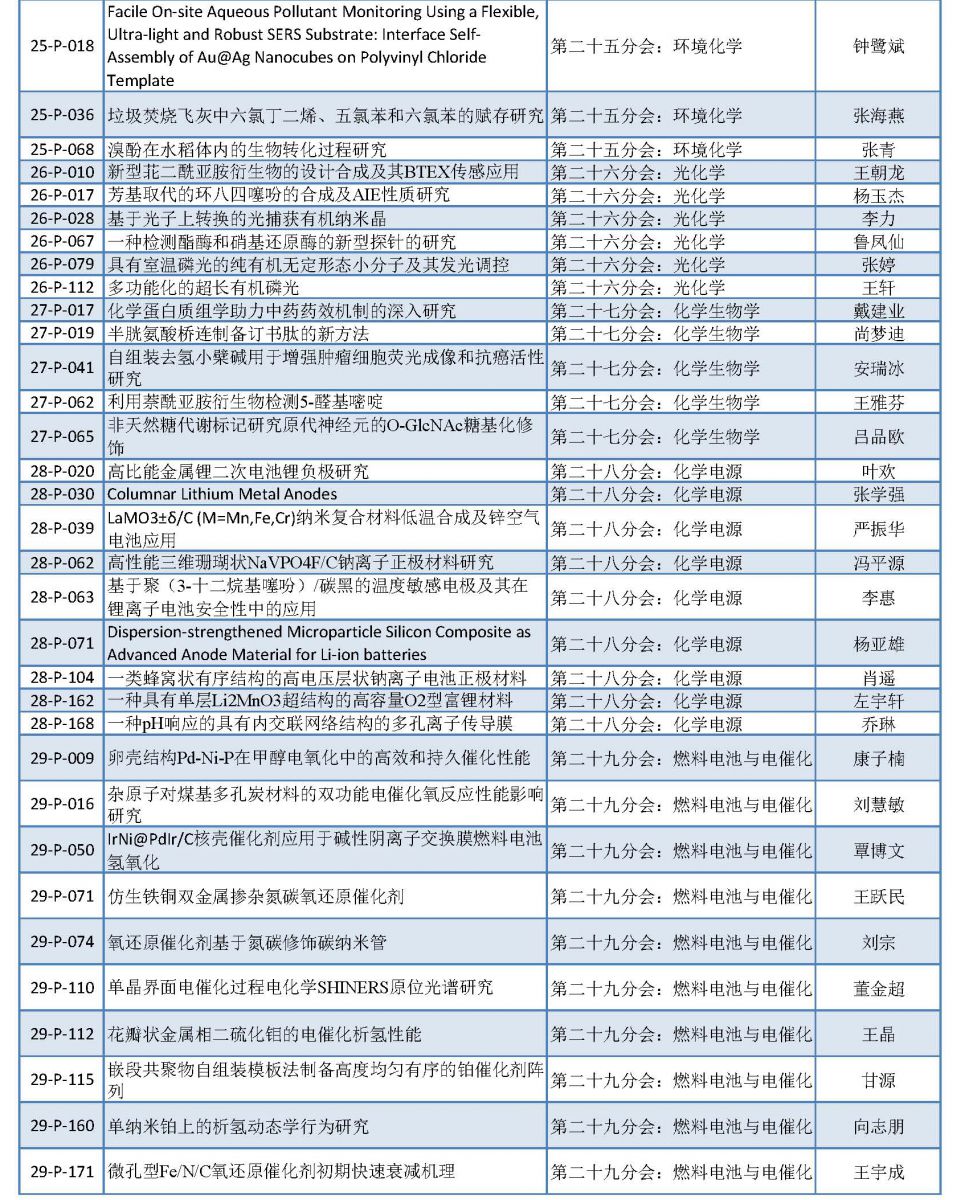 | 25-P-018 | Facile On-site Aqueous Pollutant Monitoring Using a Flexible, Ultra-light and Robust SERS Substrate: Interface Self-Assembly of Au@Ag Nanocubes on Polyvinyl Chloride Template | 第二十五分会：环境化学 | 钟鹭斌 |
|---|---|---|---|
| 25-P-036 | 垃圾焚烧飞灰中六氯丁二烯、五氯苯和六氯苯的赋存研究 | 第二十五分会：环境化学 | 张海燕 |
| 25-P-068 | 溴酚在水稻体内的生物转化过程研究 | 第二十五分会：环境化学 | 张青 |
| 26-P-010 | 新型苝二酰亚胺衍生物的设计合成及其BTEX传感应用 | 第二十六分会：光化学 | 王朝龙 |
| 26-P-017 | 芳基取代的环八四噻吩的合成及AIE性质研究 | 第二十六分会：光化学 | 杨玉杰 |
| 26-P-028 | 基于光子上转换的光捕获有机纳米晶 | 第二十六分会：光化学 | 李力 |
| 26-P-067 | 一种检测酯酶和硝基还原酶的新型探针的研究 | 第二十六分会：光化学 | 鲁凤仙 |
| 26-P-079 | 具有室温磷光的纯有机无定形态小分子及其发光调控 | 第二十六分会：光化学 | 张婷 |
| 26-P-112 | 多功能化的超长有机磷光 | 第二十六分会：光化学 | 王轩 |
| 27-P-017 | 化学蛋白质组学助力中药药效机制的深入研究 | 第二十七分会：化学生物学 | 戴建业 |
| 27-P-019 | 半胱氨酸桥连制备订书肽的新方法 | 第二十七分会：化学生物学 | 尚梦迪 |
| 27-P-041 | 自组装去氢小檗碱用于增强肿瘤细胞荧光成像和抗癌活性研究 | 第二十七分会：化学生物学 | 安瑞冰 |
| 27-P-062 | 利用萘酰亚胺衍生物检测5-醛基嘧啶 | 第二十七分会：化学生物学 | 王雅芬 |
| 27-P-065 | 非天然糖代谢标记研究原代神经元的O-GlcNAc糖基化修饰 | 第二十七分会：化学生物学 | 吕品欧 |
| 28-P-020 | 高比能金属锂二次电池锂负极研究 | 第二十八分会：化学电源 | 叶欢 |
| 28-P-030 | Columnar Lithium Metal Anodes | 第二十八分会：化学电源 | 张学强 |
| 28-P-039 | LaMO3±δ/C (M=Mn,Fe,Cr)纳米复合材料低温合成及锌空气电池应用 | 第二十八分会：化学电源 | 严振华 |
| 28-P-062 | 高性能三维珊瑚状NaVPO4F/C钠离子正极材料研究 | 第二十八分会：化学电源 | 冯平源 |
| 28-P-063 | 基于聚（3-十二烷基噻吩）/碳黑的温度敏感电极及其在锂离子电池安全性中的应用 | 第二十八分会：化学电源 | 李惠 |
| 28-P-071 | Dispersion-strengthened Microparticle Silicon Composite as Advanced Anode Material for Li-ion batteries | 第二十八分会：化学电源 | 杨亚雄 |
| 28-P-104 | 一类蜂窝状有序结构的高电压层状钠离子电池正极材料 | 第二十八分会：化学电源 | 肖遥 |
| 28-P-162 | 一种具有单层Li2MnO3超结构的高容量O2型富锂材料 | 第二十八分会：化学电源 | 左宇轩 |
| 28-P-168 | 一种pH响应的具有内交联网络结构的多孔离子传导膜 | 第二十八分会：化学电源 | 乔琳 |
| 29-P-009 | 卵壳结构Pd-Ni-P在甲醇电氧化中的高效和持久催化性能 | 第二十九分会：燃料电池与电催化 | 康子楠 |
| 29-P-016 | 杂原子对煤基多孔炭材料的双功能电催化氧反应性能影响研究 | 第二十九分会：燃料电池与电催化 | 刘慧敏 |
| 29-P-050 | IrNi@PdIr/C核壳催化剂应用于碱性阴离子交换膜燃料电池氢氧化 | 第二十九分会：燃料电池与电催化 | 覃博文 |
| 29-P-071 | 仿生铁铜双金属掺杂氮碳氧还原催化剂 | 第二十九分会：燃料电池与电催化 | 王跃民 |
| 29-P-074 | 氧还原催化剂基于氮碳修饰碳纳米管 | 第二十九分会：燃料电池与电催化 | 刘宗 |
| 29-P-110 | 单晶界面电催化过程电化学SHINERS原位光谱研究 | 第二十九分会：燃料电池与电催化 | 董金超 |
| 29-P-112 | 花瓣状金属相二硫化钼的电催化析氢性能 | 第二十九分会：燃料电池与电催化 | 王晶 |
| 29-P-115 | 嵌段共聚物自组装模板法制备高度均匀有序的铂催化剂阵列 | 第二十九分会：燃料电池与电催化 | 甘源 |
| 29-P-160 | 单纳米铂上的析氢动态学行为研究 | 第二十九分会：燃料电池与电催化 | 向志朋 |
| 29-P-171 | 微孔型Fe/N/C氧还原催化剂初期快速衰减机理 | 第二十九分会：燃料电池与电催化 | 王宇成 |